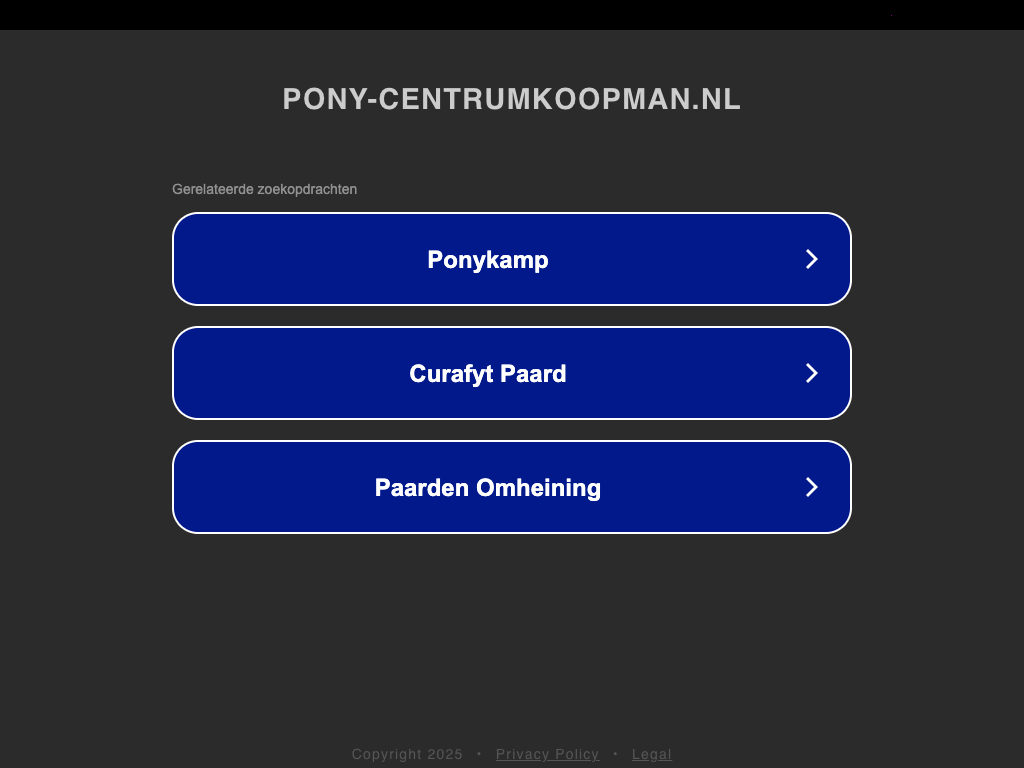 PONY-CENTRUMKOOPMAN.NL

Gerelateerde zoekopdrachten

Ponykamp

Curafyt Paard

Paarden Omheining

Copyright 2025 • Privacy Policy • Legal